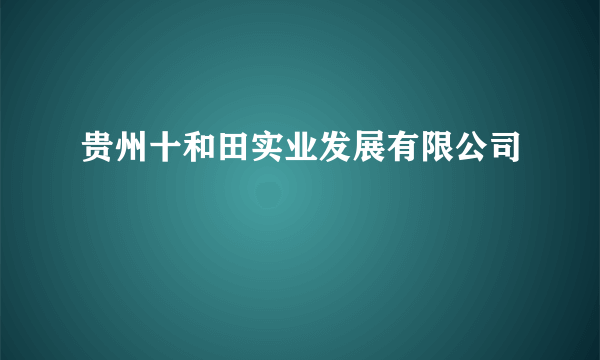 贵州十和田实业发展有限公司